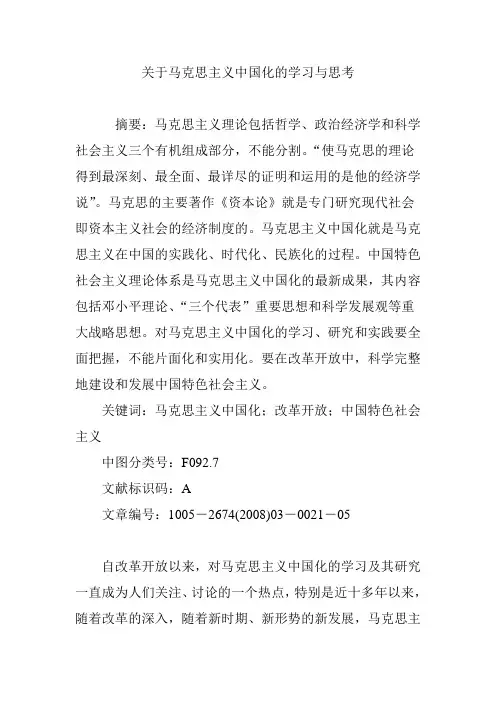 关于马克思主义中国化的学习与思考

摘要：马克思主义理论包括哲学、政治经济学和科学社会主义三个有机组成部分，不能分割。“使马克思的理论得到最深刻、最全面、最详尽的证明和运用的是他的经济学说”。马克思的主要著作《资本论》就是专门研究现代社会即资本主义社会的经济制度的。马克思主义中国化就是马克思主义在中国的实践化、时代化、民族化的过程。中国特色社会主义理论体系是马克思主义中国化的最新成果，其内容包括邓小平理论、“三个代表”重要思想和科学发展观等重大战略思想。对马克思主义中国化的学习、研究和实践要全面把握，不能片面化和实用化。要在改革开放中，科学完整地建设和发展中国特色社会主义。

关键词：马克思主义中国化；改革开放；中国特色社会主义

中图分类号：F092.7

文献标识码：A

文章编号：1005－2674(2008)03－0021－05

自改革开放以来，对马克思主义中国化的学习及其研究一直成为人们关注、讨论的一个热点，特别是近十多年以来，随着改革的深入，随着新时期、新形势的新发展，马克思主